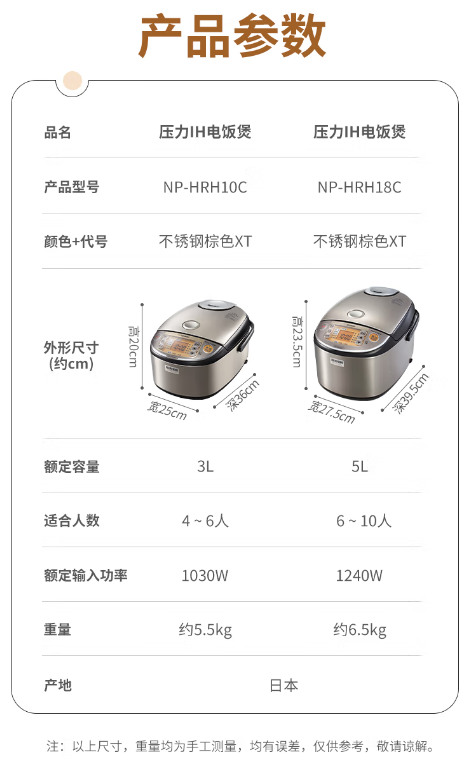 产品参数

| 品名 | 压力IH电饭煲 | 压力IH电饭煲 |
|---|---|---|
| 产品型号 | NP-HRH10C | NP-HRH18C |
| 颜色+代号 | 不锈钢棕色XT | 不锈钢棕色XT |
| 外形尺寸(约cm) | 高20cm 宽25cm 深36cm | 高23.5cm 宽27.5cm 深39.5cm |
| 额定容量 | 3L | 5L |
| 适合人数 | 4～6人 | 6～10人 |
| 额定输入功率 | 1030W | 1240W |
| 重量 | 约5.5kg | 约6.5kg |
| 产地 | 日本 | |

注：以上尺寸，重量均为手工测量，均有误差，仅供参考，敬请谅解。